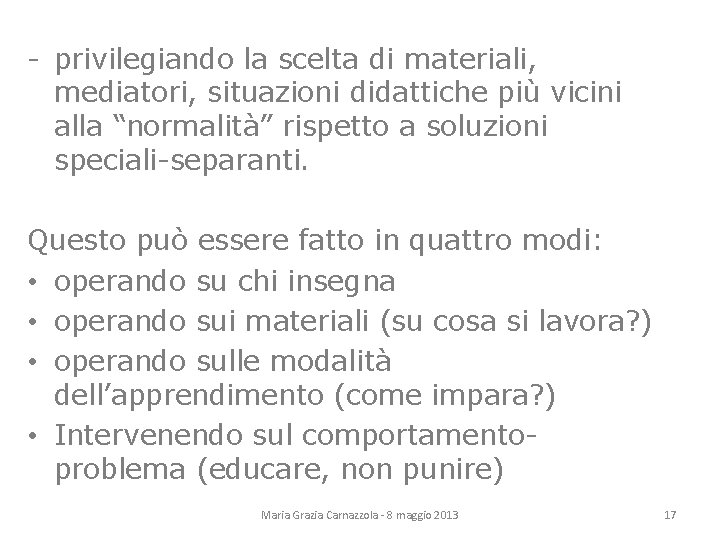 - privilegiando la scelta di materiali, mediatori, situazioni didattiche più vicini alla “normalità” rispetto a soluzioni speciali-separanti.

Questo può essere fatto in quattro modi:
• operando su chi insegna
• operando sui materiali (su cosa si lavora?)
• operando sulle modalità dell’apprendimento (come impara?)
• Intervenendo sul comportamento-problema (educare, non punire)

Maria Grazia Carnazzola - 8 maggio 2013

17